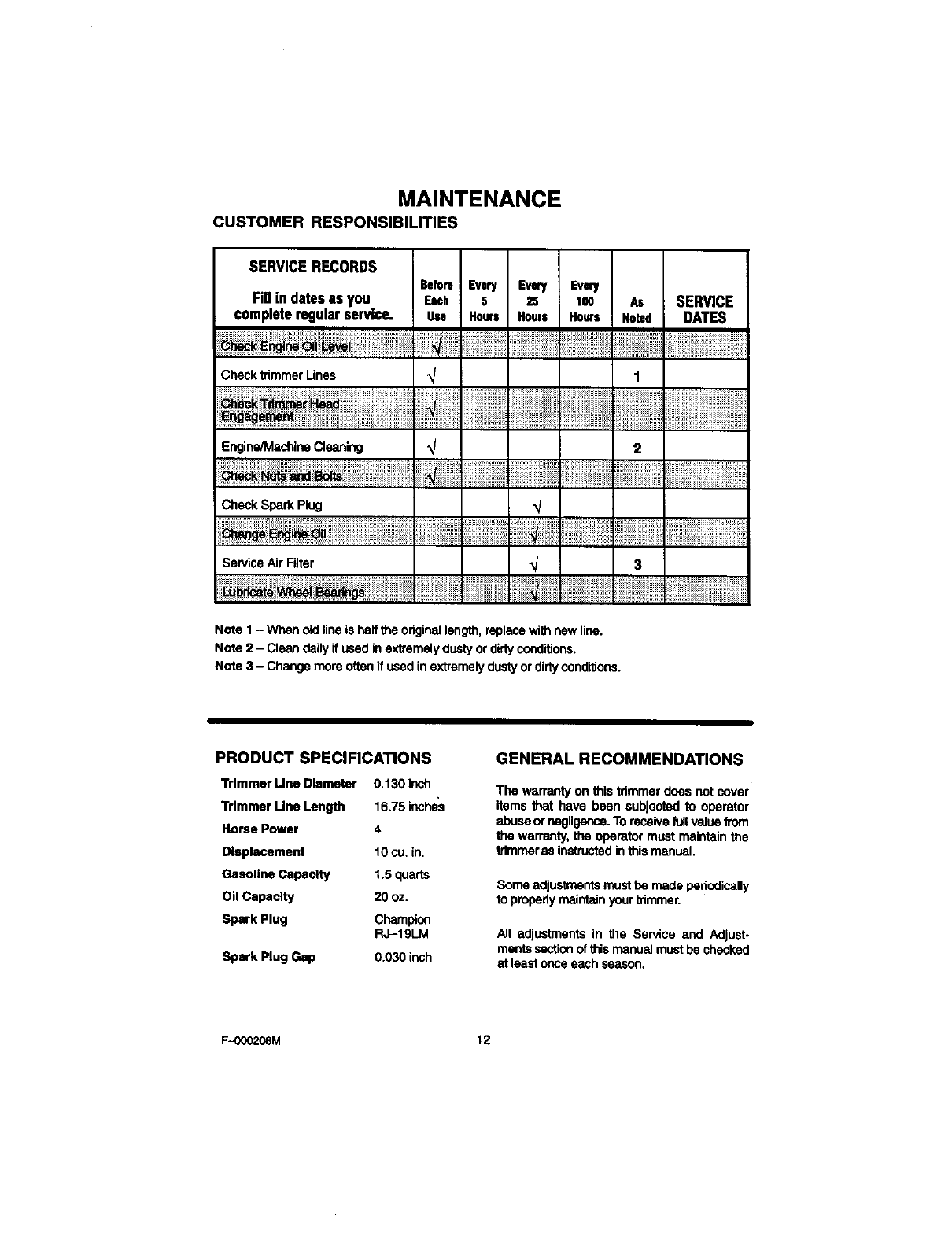 MAINTENANCE

CUSTOMER RESPONSIBILITIES

| SERVICE RECORDS Fill in dates as you complete regular service. | Before Each Use | Every 5 Hours | Every 25 Hours | Every 100 Hours | As Noted | SERVICE DATES |
|---|---|---|---|---|---|---|
| Check Engine Oil Level | √ | | | | | |
| Check trimmer Lines | √ | | | | 1 | |
| Check Trimmer Head Engagement | √ | | | | | |
| Engine/Machine Cleaning | √ | | | | 2 | |
| Check Nuts and Bolts | √ | | | | | |
| Check Spark Plug | | | √ | | | |
| Change Engine Oil | | | √ | | | |
| Service Air Filter | | | √ | | 3 | |
| Lubricate Wheel Bearings | | | √ | | | |

Note 1 – When old line is half the original length, replace with new line.
Note 2 – Clean daily if used in extremely dusty or dirty conditions.
Note 3 – Change more often if used in extremely dusty or dirty conditions.

PRODUCT SPECIFICATIONS

| | |
|---|---|
| Trimmer Line Diameter | 0.130 inch |
| Trimmer Line Length | 16.75 inches |
| Horse Power | 4 |
| Displacement | 10 cu. in. |
| Gasoline Capacity | 1.5 quarts |
| Oil Capacity | 20 oz. |
| Spark Plug | Champion RJ–19LM |
| Spark Plug Gap | 0.030 inch |

GENERAL RECOMMENDATIONS

The warranty on this trimmer does not cover items that have been subjected to operator abuse or negligence. To receive full value from the warranty, the operator must maintain the trimmer as instructed in this manual.

Some adjustments must be made periodically to properly maintain your trimmer.

All adjustments in the Service and Adjustments section of this manual must be checked at least once each season.

F–000206M 12